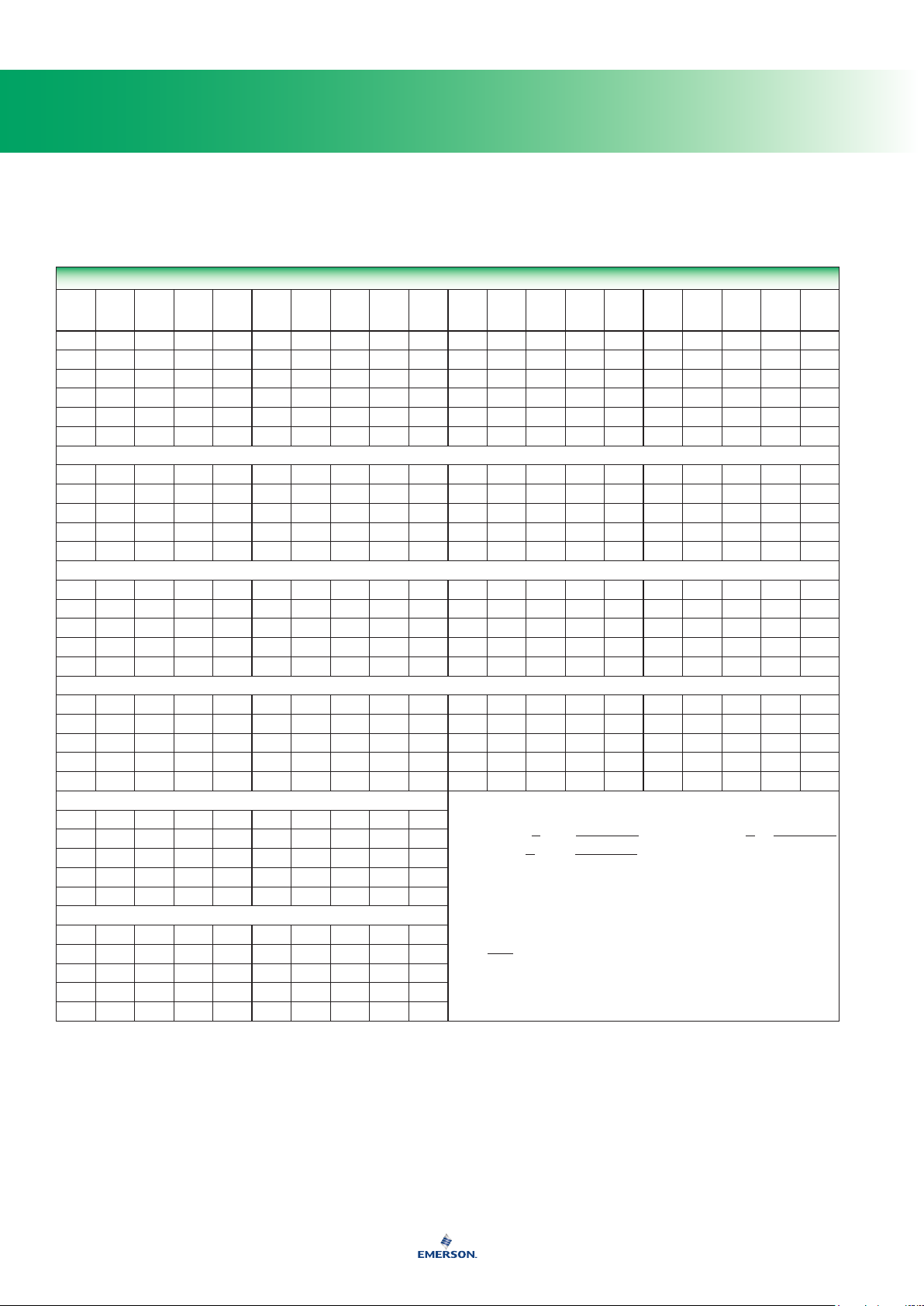 EMERSON.